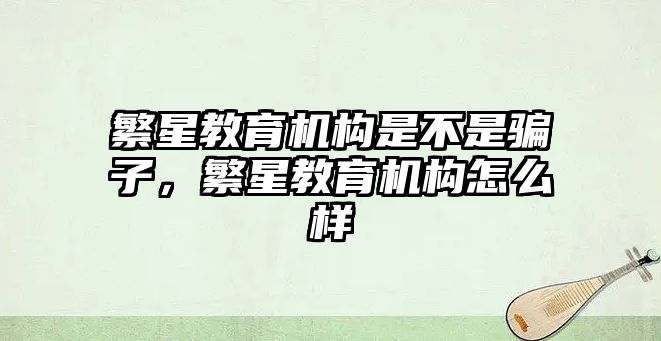 繁星教育机构是不是骗子，繁星教育机构怎么样